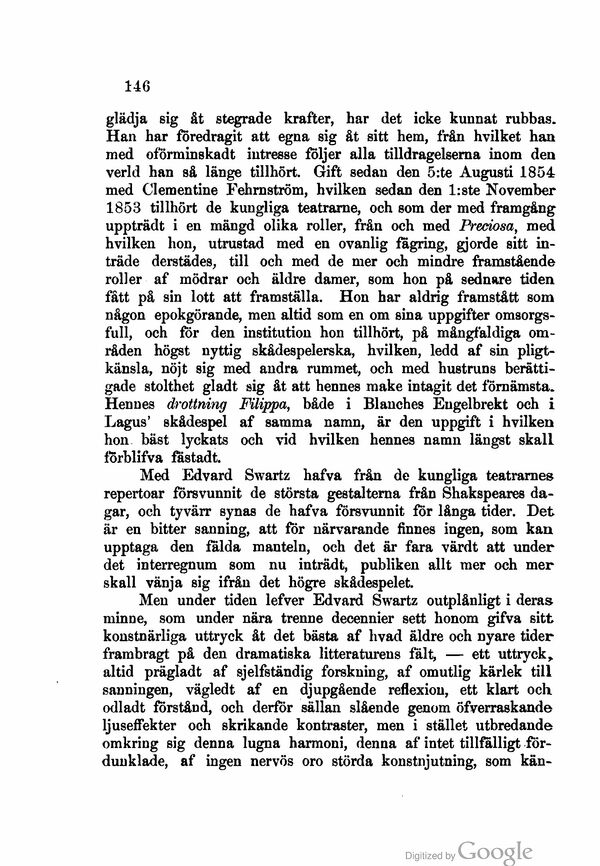 146

glädja sig åt stegrade krafter, har det icke kunnat rubbas. Han har föredragit att egna sig åt sitt hem, från hvilket han med oförminskadt intresse följer alla tilldragelserna inom den verld han så länge tillhört. Gift sedan den 5:te Augusti 1854 med Clementine Fehrnström, hvilken sedan den 1:ste November 1853 tillhört de kungliga teatrarne, och som der med framgång uppträdt i en mängd olika roller, från och med Preciosa, med hvilken hon, utrustad med en ovanlig fägring, gjorde sitt inträde derstädes, till och med de mer och mindre framstående roller af mödrar och äldre damer, som hon på sednare tiden fått på sin lott att framställa. Hon har aldrig framstått som någon epokgörande, men altid som en om sina uppgifter omsorgsfull, och för den institution hon tillhört, på mångfaldiga områden högst nyttig skådespelerska, hvilken, ledd af sin pligtkänsla, nöjt sig med andra rummet, och med hustruns berättigade stolthet gladt sig åt att hennes make intagit det förnämsta. Hennes drottning Filippa, både i Blanches Engelbrekt och i Lagus' skådespel af samma namn, är den uppgift i hvilken hon bäst lyckats och vid hvilken hennes namn längst skall förblifva fästadt.

Med Edvard Swartz hafva från de kungliga teatrarnes repertoar försvunnit de största gestalterna från Shakspeares dagar, och tyvärr synas de hafva försvunnit för långa tider. Det är en bitter sanning, att för närvarande finnes ingen, som kan upptaga den fälda manteln, och det är fara värdt att under det interregnum som nu inträdt, publiken allt mer och mer skall vänja sig ifrån det högre skådespelet.

Men under tiden lefver Edvard Swartz outplånligt i deras minne, som under nära trenne decennier sett honom gifva sitt konstnärliga uttryck åt det bästa af hvad äldre och nyare tider frambragt på den dramatiska litteraturens fält, — ett uttryck, altid prägladt af sjelfständig forskning, af omutlig kärlek till sanningen, vägledt af en djupgående reflexion, ett klart och odladt förstånd, och derför sällan slående genom öfverraskande ljuseffekter och skrikande kontraster, men i stället utbredande omkring sig denna lugna harmoni, denna af intet tillfälligt fördunklade, af ingen nervös oro störda konstnjutning, som kän-

Digitized by Google